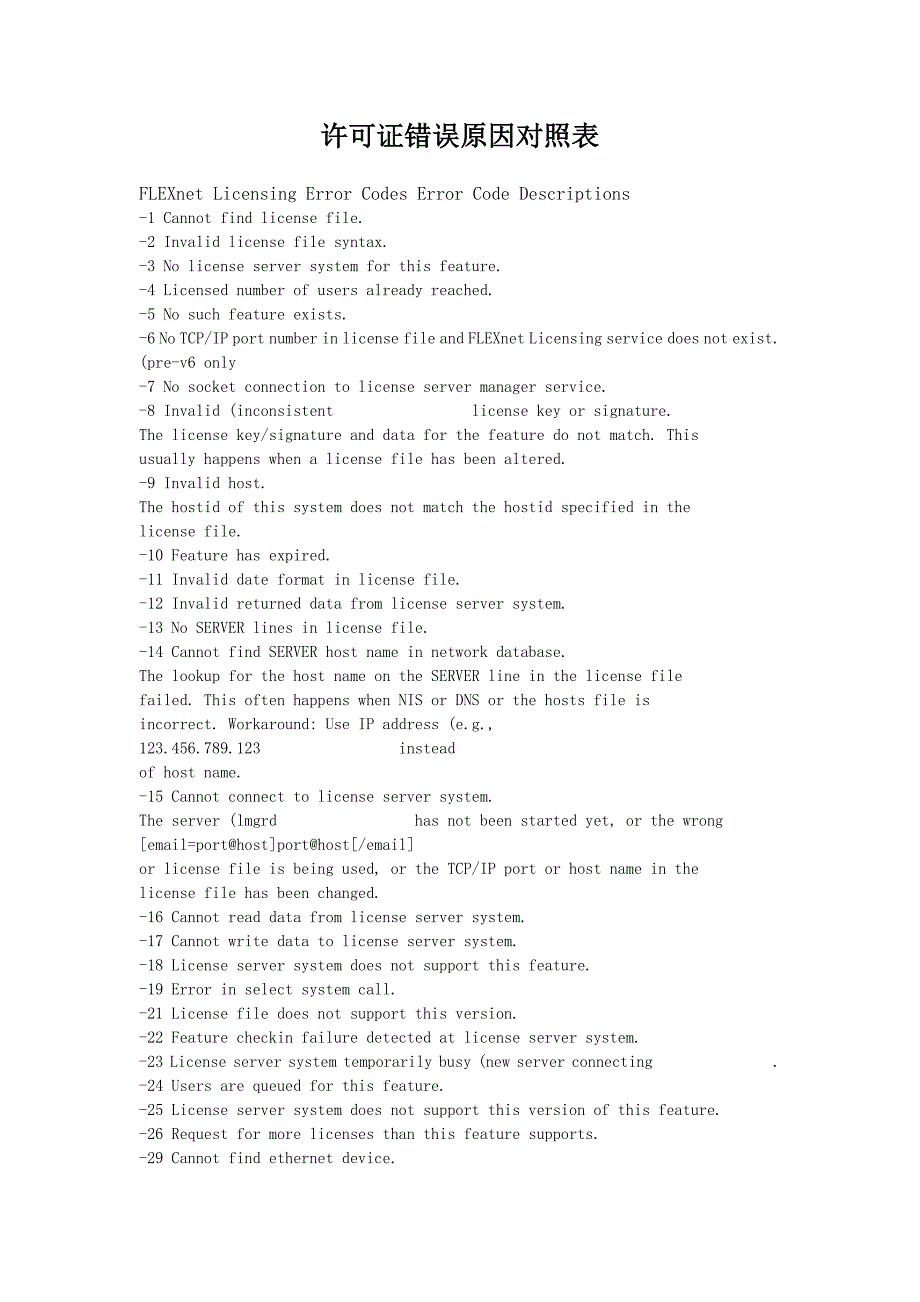 许可证错误原因对照表

FLEXnet Licensing Error Codes Error Code Descriptions
-1 Cannot find license file.
-2 Invalid license file syntax.
-3 No license server system for this feature.
-4 Licensed number of users already reached.
-5 No such feature exists.
-6 No TCP/IP port number in license file and FLEXnet Licensing service does not exist. (pre-v6 only
-7 No socket connection to license server manager service.
-8 Invalid (inconsistent license key or signature.
The license key/signature and data for the feature do not match. This usually happens when a license file has been altered.
-9 Invalid host.
The hostid of this system does not match the hostid specified in the license file.
-10 Feature has expired.
-11 Invalid date format in license file.
-12 Invalid returned data from license server system.
-13 No SERVER lines in license file.
-14 Cannot find SERVER host name in network database.
The lookup for the host name on the SERVER line in the license file failed. This often happens when NIS or DNS or the hosts file is incorrect. Workaround: Use IP address (e.g., 123.456.789.123 instead of host name.
-15 Cannot connect to license server system.
The server (lmgrd has not been started yet, or the wrong [email=port@host]port@host[/email] or license file is being used, or the TCP/IP port or host name in the license file has been changed.
-16 Cannot read data from license server system.
-17 Cannot write data to license server system.
-18 License server system does not support this feature.
-19 Error in select system call.
-21 License file does not support this version.
-22 Feature checkin failure detected at license server system.
-23 License server system temporarily busy (new server connecting .
-24 Users are queued for this feature.
-25 License server system does not support this version of this feature.
-26 Request for more licenses than this feature supports.
-29 Cannot find ethernet device.